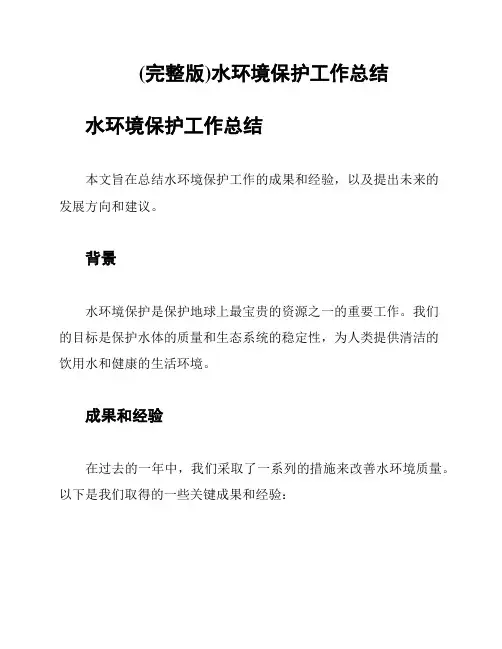 (完整版)水环境保护工作总结

水环境保护工作总结

本文旨在总结水环境保护工作的成果和经验，以及提出未来的发展方向和建议。

背景

水环境保护是保护地球上最宝贵的资源之一的重要工作。我们的目标是保护水体的质量和生态系统的稳定性，为人类提供清洁的饮用水和健康的生活环境。

成果和经验

在过去的一年中，我们采取了一系列的措施来改善水环境质量。以下是我们取得的一些关键成果和经验：